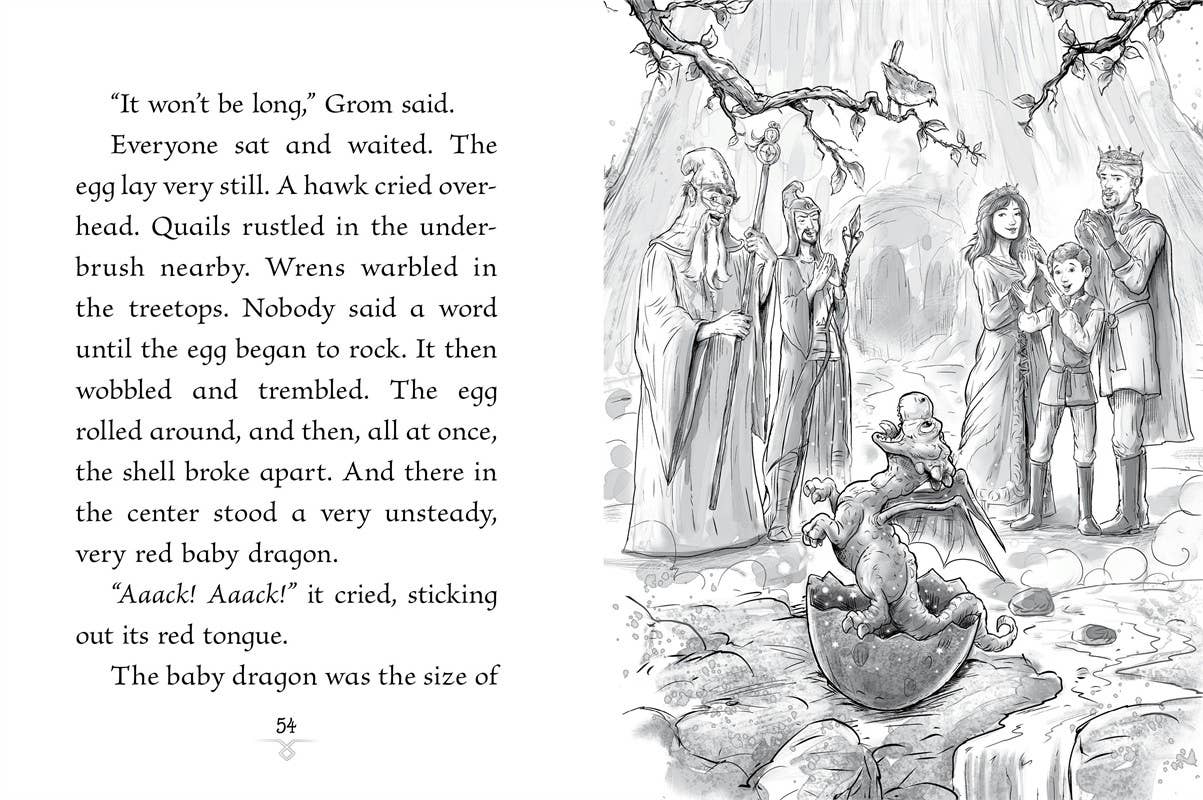 "It won't be long," Grom said.

Everyone sat and waited. The egg lay very still. A hawk cried overhead. Quails rustled in the underbrush nearby. Wrens warbled in the treetops. Nobody said a word until the egg began to rock. It then wobbled and trembled. The egg rolled around, and then, all at once, the shell broke apart. And there in the center stood a very unsteady, very red baby dragon.

"Aaack! Aaack!" it cried, sticking out its red tongue.

The baby dragon was the size of

54